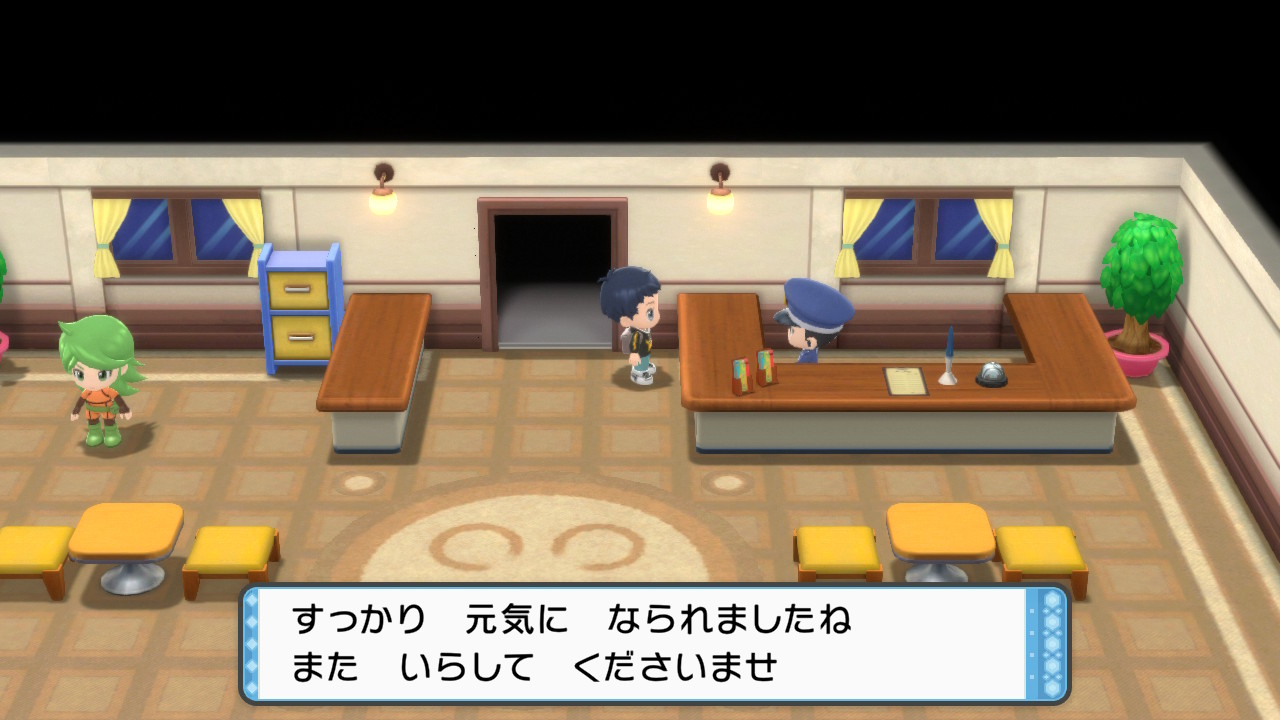 すっかり　元気に　なられましたね
また　いらして　くださいませ